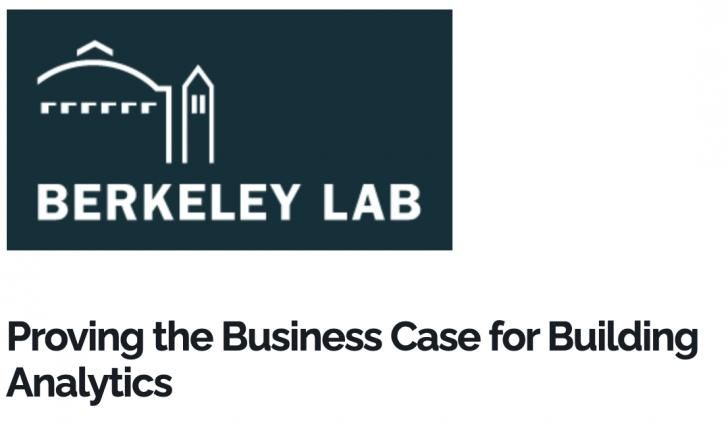 BERKELEY LAB

Proving the Business Case for Building Analytics